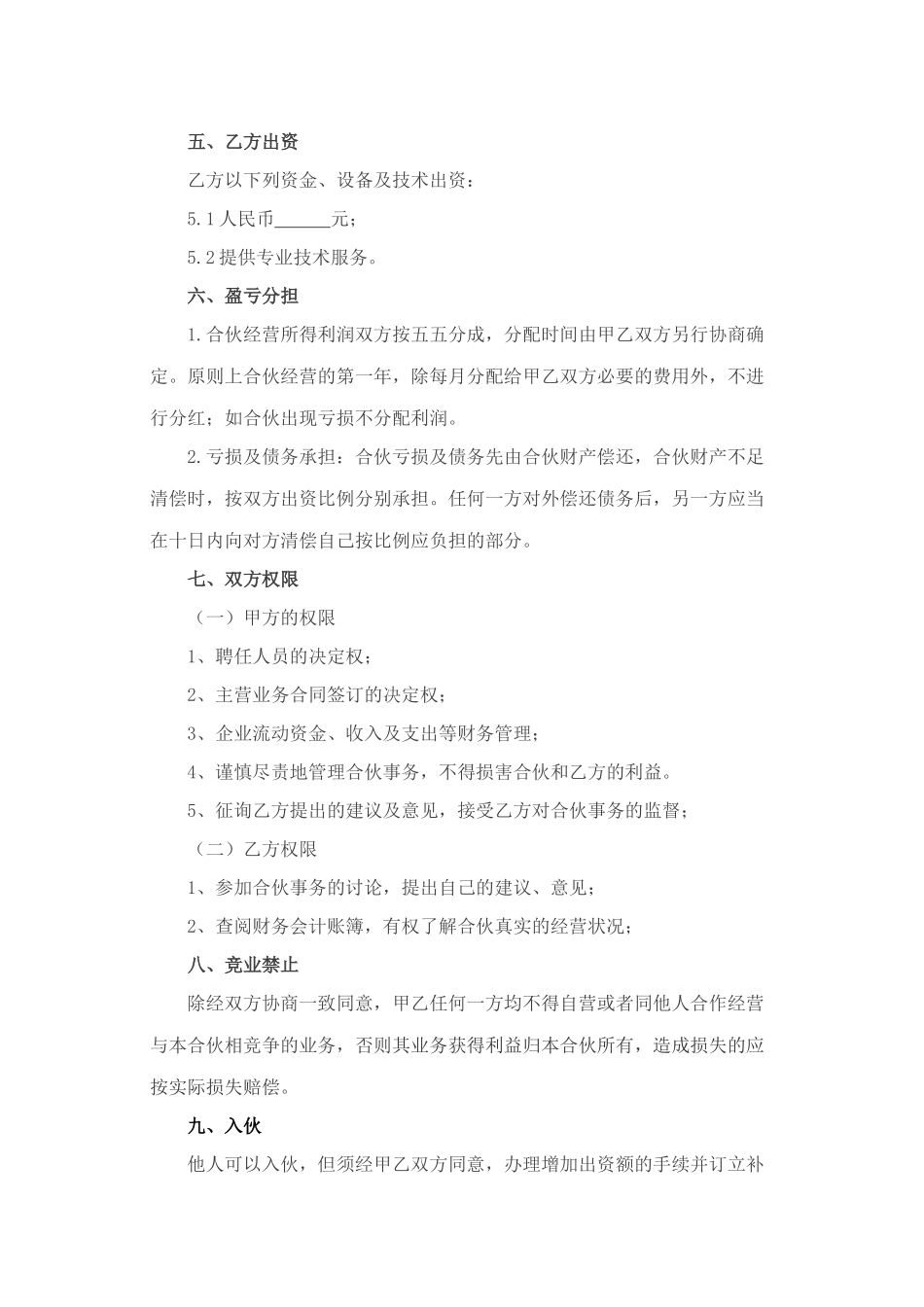 五、乙方出资

乙方以下列资金、设备及技术出资：

5.1 人民币______元；

5.2 提供专业技术服务。

六、盈亏分担

1.合伙经营所得利润双方按五五分成，分配时间由甲乙双方另行协商确定。原则上合伙经营的第一年，除每月分配给甲乙双方必要的费用外，不进行分红；如合伙出现亏损不分配利润。

2.亏损及债务承担：合伙亏损及债务先由合伙财产偿还，合伙财产不足清偿时，按双方出资比例分别承担。任何一方对外偿还债务后，另一方应当在十日内向对方清偿自己按比例应负担的部分。

七、双方权限

（一）甲方的权限

1、聘任人员的决定权；

2、主营业务合同签订的决定权；

3、企业流动资金、收入及支出等财务管理；

4、谨慎尽责地管理合伙事务，不得损害合伙和乙方的利益。

5、征询乙方提出的建议及意见，接受乙方对合伙事务的监督；

（二）乙方权限

1、参加合伙事务的讨论，提出自己的建议、意见；

2、查阅财务会计账簿，有权了解合伙真实的经营状况；

八、竞业禁止

除经双方协商一致同意，甲乙任何一方均不得自营或者同他人合作经营与本合伙相竞争的业务，否则其业务获得利益归本合伙所有，造成损失的应按实际损失赔偿。

九、入伙

他人可以入伙，但须经甲乙双方同意，办理增加出资额的手续并订立补